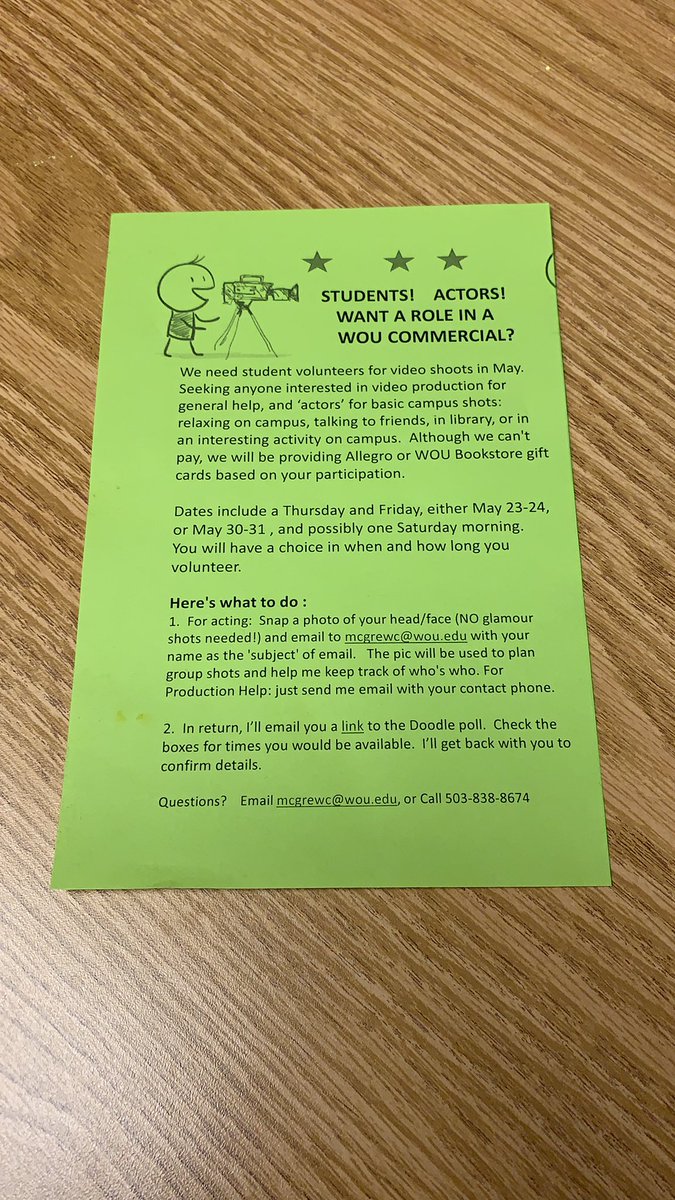 STUDENTS! ACTORS!
WANT A ROLE IN A
WOU COMMERCIAL?

We need student volunteers for video shoots in May. Seeking anyone interested in video production for general help, and 'actors' for basic campus shots: relaxing on campus, talking to friends, in library, or in an interesting activity on campus. Although we can't pay, we will be providing Allegro or WOU Bookstore gift cards based on your participation.

Dates include a Thursday and Friday, either May 23-24, or May 30-31 , and possibly one Saturday morning. You will have a choice in when and how long you volunteer.

Here's what to do :
1. For acting: Snap a photo of your head/face (NO glamour shots needed!) and email to mcgrewc@wou.edu with your name as the 'subject' of email. The pic will be used to plan group shots and help me keep track of who's who. For Production Help: just send me email with your contact phone.

2. In return, I'll email you a link to the Doodle poll. Check the boxes for times you would be available. I'll get back with you to confirm details.

Questions? Email mcgrewc@wou.edu, or Call 503-838-8674